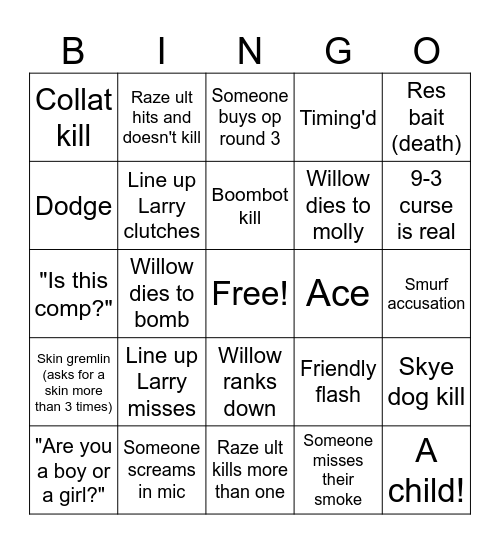 | B | I | N | G | O |
|---|---|---|---|---|
| Collat kill | Raze ult hits and doesn't kill | Someone buys op round 3 | Timing'd | Res bait (death) |
| Dodge | Line up Larry clutches | Boombot kill | Willow dies to molly | 9-3 curse is real |
| "Is this comp?" | Willow dies to bomb | Free! | Ace | Smurf accusation |
| Skin gremlin (asks for a skin more than 3 times) | Line up Larry misses | Willow ranks down | Friendly flash | Skye dog kill |
| "Are you a boy or a girl?" | Someone screams in mic | Raze ult kills more than one | Someone misses their smoke | A child! |